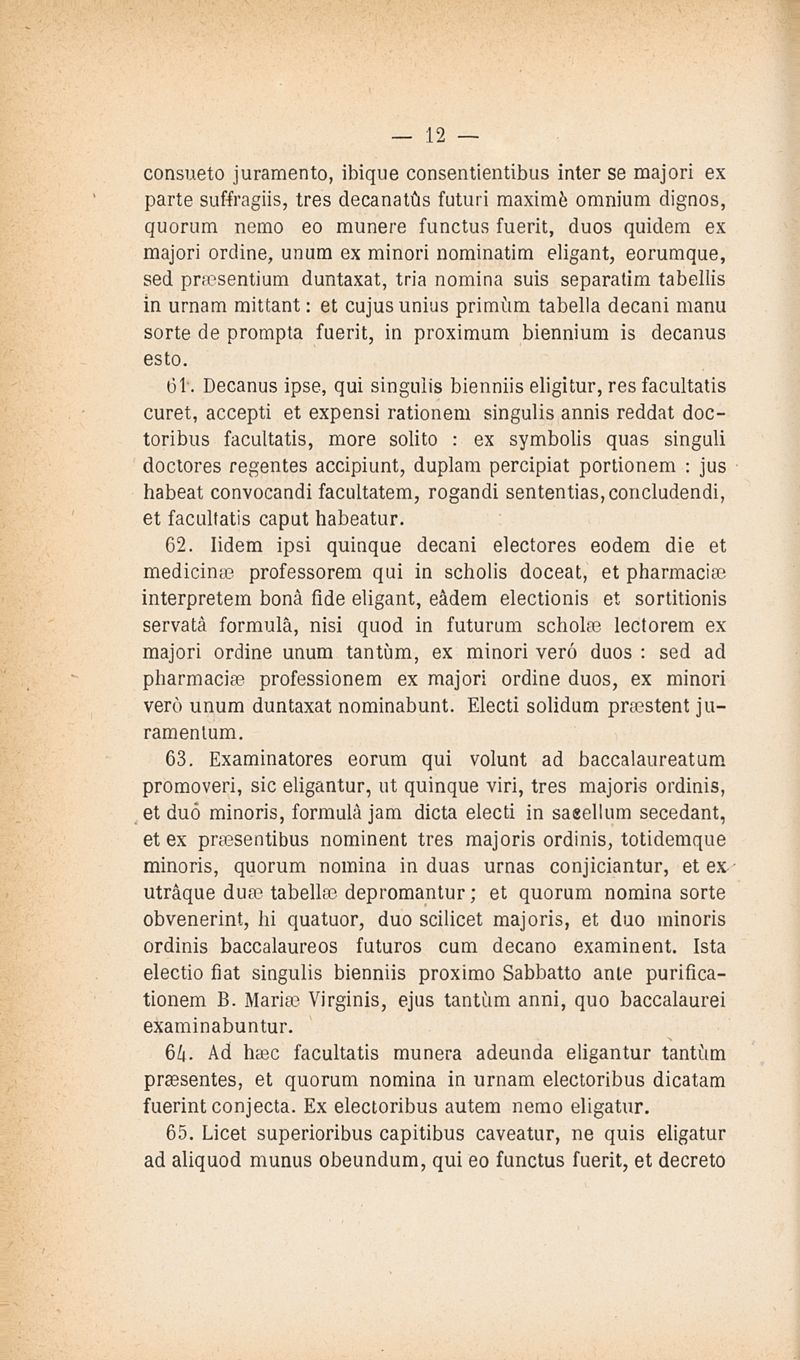 — 12 —

consueto juramento, ibique consentientibus inter se majori ex parte suffragiis, tres decanatûs futuri maximè omnium dignos, quorum nemo eo munere functus fuerit, duos quidem ex majori ordine, unum ex minori nominatim eligant, eorumque, sed præsentium duntaxat, tria nomina suis separatim tabellis in urnam mittant : et cujus unius primùm tabella decani manu sorte de prompta fuerit, in proximum biennium is decanus esto.

61. Decanus ipse, qui singulis bienniis eligitur, res facultatis curet, accepti et expensi rationem singulis annis reddat doctoribus facultatis, more solito : ex symbolis quas singuli doctores regentes accipiunt, duplam percipiat portionem : jus habeat convocandi facultatem, rogandi sententias, concludendi, et facultatis caput habeatur.

62. Iidem ipsi quinque decani electores eodem die et medicinæ professorem qui in scholis doceat, et pharmaciæ interpretem bonâ fide eligant, eâdem electionis et sortitionis servatâ formulâ, nisi quod in futurum scholæ lectorem ex majori ordine unum tantùm, ex minori veró duos : sed ad pharmaciæ professionem ex majori ordine duos, ex minori verò unum duntaxat nominabunt. Electi solidum præstent juramentum.

63. Examinatores eorum qui volunt ad baccalaureatum promoveri, sic eligantur, ut quinque viri, tres majoris ordinis, et duô minoris, formulâ jam dicta electi in sacellum secedant, et ex præsentibus nominent tres majoris ordinis, totidemque minoris, quorum nomina in duas urnas conjiciantur, et ex utrâque duæ tabellæ depromantur ; et quorum nomina sorte obvenerint, hi quatuor, duo scilicet majoris, et duo minoris ordinis baccalaureos futuros cum decano examinent. Ista electio fiat singulis bienniis proximo Sabbatto ante purificationem B. Mariæ Virginis, ejus tantùm anni, quo baccalaurei examinabuntur.

64. Ad hæc facultatis munera adeunda eligantur tantùm præsentes, et quorum nomina in urnam electoribus dicatam fuerint conjecta. Ex electoribus autem nemo eligatur.

65. Licet superioribus capitibus caveatur, ne quis eligatur ad aliquod munus obeundum, qui eo functus fuerit, et decreto